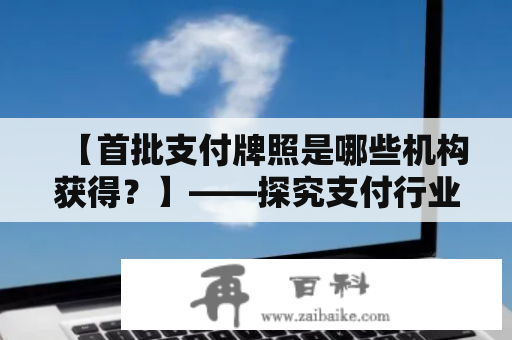 【首批支付牌照是哪些机构获得？】——探究支付行业

再 百科

www.zaibaike.com